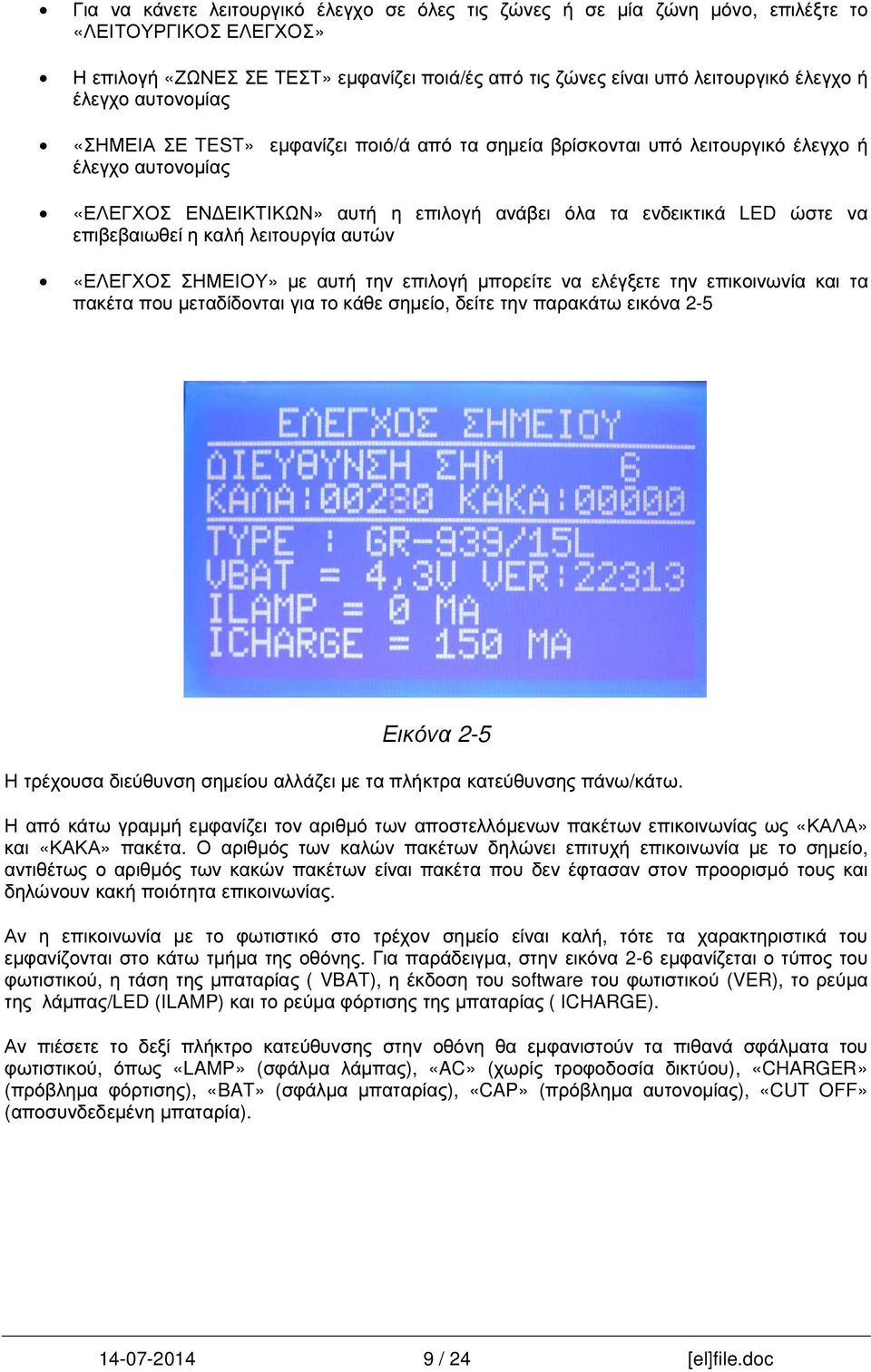 • Για να κάνετε λειτουργικό έλεγχο σε όλες τις ζώνες ή σε μία ζώνη μόνο, επιλέξτε το «ΛΕΙΤΟΥΡΓΙΚΟΣ ΕΛΕΓΧΟΣ»

• Η επιλογή «ΖΩΝΕΣ ΣΕ ΤΕΣΤ» εμφανίζει ποιά/ές από τις ζώνες είναι υπό λειτουργικό έλεγχο ή έλεγχο αυτονομίας

• «ΣΗΜΕΙΑ ΣΕ TEST» εμφανίζει ποιό/ά από τα σημεία βρίσκονται υπό λειτουργικό έλεγχο ή έλεγχο αυτονομίας

• «ΕΛΕΓΧΟΣ ΕΝΔΕΙΚΤΙΚΩΝ» αυτή η επιλογή ανάβει όλα τα ενδεικτικά LED ώστε να επιβεβαιωθεί η καλή λειτουργία αυτών

• «ΕΛΕΓΧΟΣ ΣΗΜΕΙΟΥ» με αυτή την επιλογή μπορείτε να ελέγξετε την επικοινωνία και τα πακέτα που μεταδίδονται για το κάθε σημείο, δείτε την παρακάτω εικόνα 2-5

ΕΛΕΓΧΟΣ ΣΗΜΕΙΟΥ
ΔΙΕΥΘΥΝΣΗ ΣΗΜ 6
ΚΑΛΑ:00280 ΚΑΚΑ:00000
TYPE : GR-939/15L
VBAT = 4,3V VER:22313
ILAMP = 0 MA
ICHARGE = 150 MA

Εικόνα 2-5

Η τρέχουσα διεύθυνση σημείου αλλάζει με τα πλήκτρα κατεύθυνσης πάνω/κάτω.

Η από κάτω γραμμή εμφανίζει τον αριθμό των αποστελλόμενων πακέτων επικοινωνίας ως «ΚΑΛΑ» και «ΚΑΚΑ» πακέτα. Ο αριθμός των καλών πακέτων δηλώνει επιτυχή επικοινωνία με το σημείο, αντιθέτως ο αριθμός των κακών πακέτων είναι πακέτα που δεν έφτασαν στον προορισμό τους και δηλώνουν κακή ποιότητα επικοινωνίας.

Αν η επικοινωνία με το φωτιστικό στο τρέχον σημείο είναι καλή, τότε τα χαρακτηριστικά του εμφανίζονται στο κάτω τμήμα της οθόνης. Για παράδειγμα, στην εικόνα 2-6 εμφανίζεται ο τύπος του φωτιστικού, η τάση της μπαταρίας ( VBAT), η έκδοση του software του φωτιστικού (VER), το ρεύμα της λάμπας/LED (ILAMP) και το ρεύμα φόρτισης της μπαταρίας ( ICHARGE).

Αν πιέσετε το δεξί πλήκτρο κατεύθυνσης στην οθόνη θα εμφανιστούν τα πιθανά σφάλματα του φωτιστικού, όπως «LAMP» (σφάλμα λάμπας), «AC» (χωρίς τροφοδοσία δικτύου), «CHARGER» (πρόβλημα φόρτισης), «BAT» (σφάλμα μπαταρίας), «CAP» (πρόβλημα αυτονομίας), «CUT OFF» (αποσυνδεδεμένη μπαταρία).

14-07-2014 9 / 24 [el]file.doc